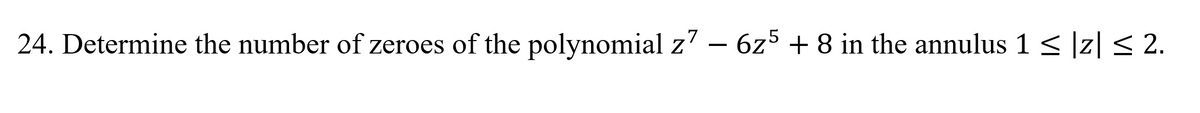 24. Determine the number of zeroes of the polynomial $z^7 - 6z^5 + 8$ in the annulus $1 \leq |z| \leq 2$.